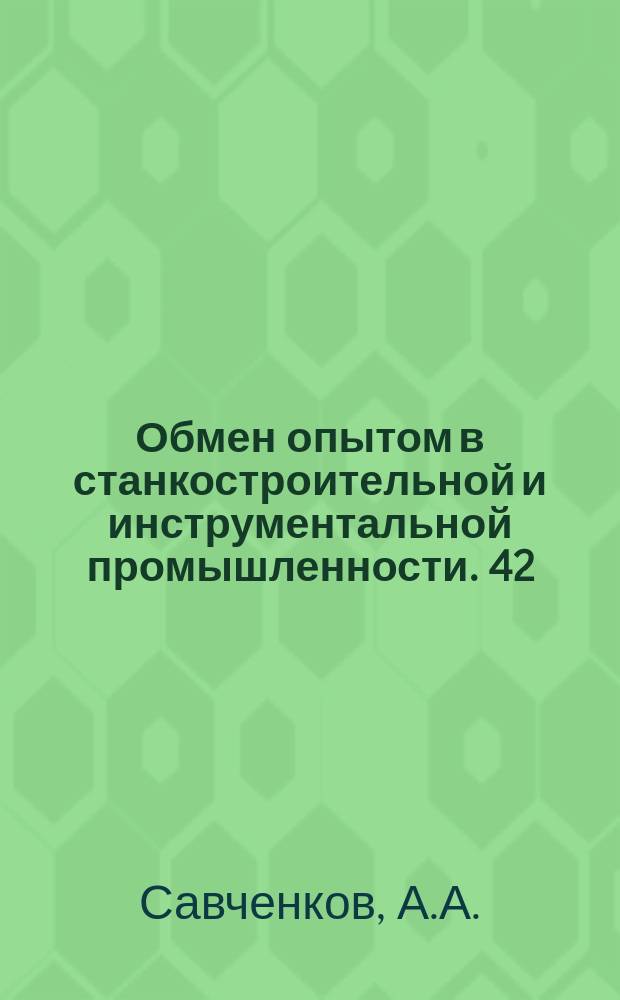 Обмен опытом в станкостроительной и инструментальной промышленности. 42

Савченков, А.А.